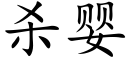 杀婴